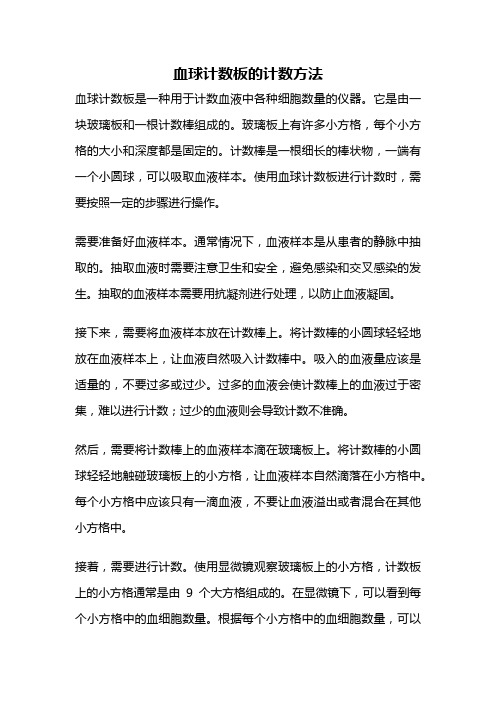 血球计数板的计数方法

血球计数板是一种用于计数血液中各种细胞数量的仪器。它是由一块玻璃板和一根计数棒组成的。玻璃板上有许多小方格，每个小方格的大小和深度都是固定的。计数棒是一根细长的棒状物，一端有一个小圆球，可以吸取血液样本。使用血球计数板进行计数时，需要按照一定的步骤进行操作。

需要准备好血液样本。通常情况下，血液样本是从患者的静脉中抽取的。抽取血液时需要注意卫生和安全，避免感染和交叉感染的发生。抽取的血液样本需要用抗凝剂进行处理，以防止血液凝固。

接下来，需要将血液样本放在计数棒上。将计数棒的小圆球轻轻地放在血液样本上，让血液自然吸入计数棒中。吸入的血液量应该是适量的，不要过多或过少。过多的血液会使计数棒上的血液过于密集，难以进行计数；过少的血液则会导致计数不准确。

然后，需要将计数棒上的血液样本滴在玻璃板上。将计数棒的小圆球轻轻地触碰玻璃板上的小方格，让血液样本自然滴落在小方格中。每个小方格中应该只有一滴血液，不要让血液溢出或者混合在其他小方格中。

接着，需要进行计数。使用显微镜观察玻璃板上的小方格，计数板上的小方格通常是由 9 个大方格组成的。在显微镜下，可以看到每个小方格中的血细胞数量。根据每个小方格中的血细胞数量，可以